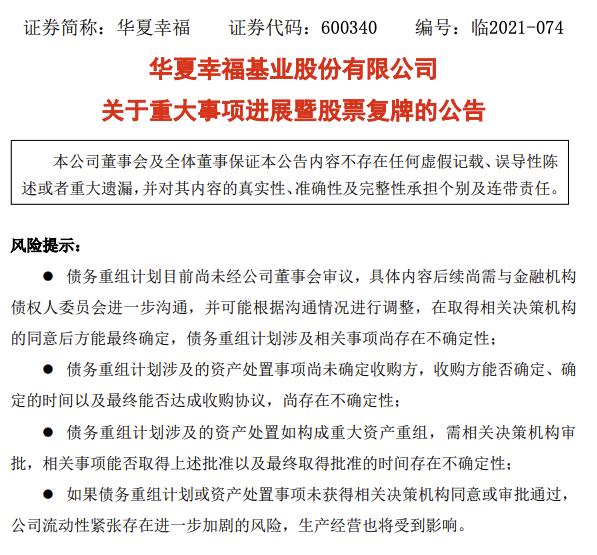 证券简称：华夏幸福　　证券代码：600340　　编号：临2021-074

华夏幸福基业股份有限公司
关于重大事项进展暨股票复牌的公告

本公司董事会及全体董事保证本公告内容不存在任何虚假记载、误导性陈述或者重大遗漏，并对其内容的真实性、准确性及完整性承担个别及连带责任。

风险提示：

● 债务重组计划目前尚未经公司董事会审议，具体内容后续尚需与金融机构债权人委员会进一步沟通，并可能根据沟通情况进行调整，在取得相关决策机构的同意后方能最终确定，债务重组计划涉及相关事项尚存在不确定性；

● 债务重组计划涉及的资产处置事项尚未确定收购方，收购方能否确定、确定的时间以及最终能否达成收购协议，尚存在不确定性；

● 债务重组计划涉及的资产处置如构成重大资产重组，需相关决策机构审批，相关事项能否取得上述批准以及最终取得批准的时间存在不确定性；

● 如果债务重组计划或资产处置事项未获得相关决策机构同意或审批通过，公司流动性紧张存在进一步加剧的风险，生产经营也将受到影响。